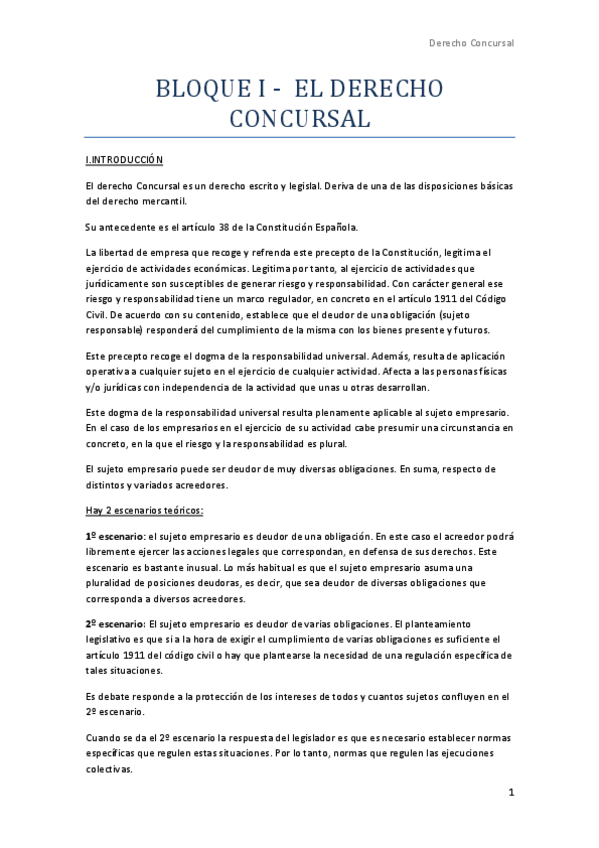 Derecho Concursal

BLOQUE I - EL DERECHO CONCURSAL

I.INTRODUCCIÓN

El derecho Concursal es un derecho escrito y legislal. Deriva de una de las disposiciones básicas del derecho mercantil.

Su antecedente es el artículo 38 de la Constitución Española.

La libertad de empresa que recoge y refrenda este precepto de la Constitución, legitima el ejercicio de actividades económicas. Legitima por tanto, al ejercicio de actividades que jurídicamente son susceptibles de generar riesgo y responsabilidad. Con carácter general ese riesgo y responsabilidad tiene un marco regulador, en concreto en el artículo 1911 del Código Civil. De acuerdo con su contenido, establece que el deudor de una obligación (sujeto responsable) responderá del cumplimiento de la misma con los bienes presente y futuros.

Este precepto recoge el dogma de la responsabilidad universal. Además, resulta de aplicación operativa a cualquier sujeto en el ejercicio de cualquier actividad. Afecta a las personas físicas y/o jurídicas con independencia de la actividad que unas u otras desarrollan.

Este dogma de la responsabilidad universal resulta plenamente aplicable al sujeto empresario. En el caso de los empresarios en el ejercicio de su actividad cabe presumir una circunstancia en concreto, en la que el riesgo y la responsabilidad es plural.

El sujeto empresario puede ser deudor de muy diversas obligaciones. En suma, respecto de distintos y variados acreedores.

Hay 2 escenarios teóricos:

1º escenario: el sujeto empresario es deudor de una obligación. En este caso el acreedor podrá libremente ejercer las acciones legales que correspondan, en defensa de sus derechos. Este escenario es bastante inusual. Lo más habitual es que el sujeto empresario asuma una pluralidad de posiciones deudoras, es decir, que sea deudor de diversas obligaciones que corresponda a diversos acreedores.

2º escenario: El sujeto empresario es deudor de varias obligaciones. El planteamiento legislativo es que si a la hora de exigir el cumplimiento de varias obligaciones es suficiente el artículo 1911 del código civil o hay que plantearse la necesidad de una regulación específica de tales situaciones.

Es debate responde a la protección de los intereses de todos y cuantos sujetos confluyen en el 2º escenario.

Cuando se da el 2º escenario la respuesta del legislador es que es necesario establecer normas específicas que regulen estas situaciones. Por lo tanto, normas que regulen las ejecuciones colectivas.

1